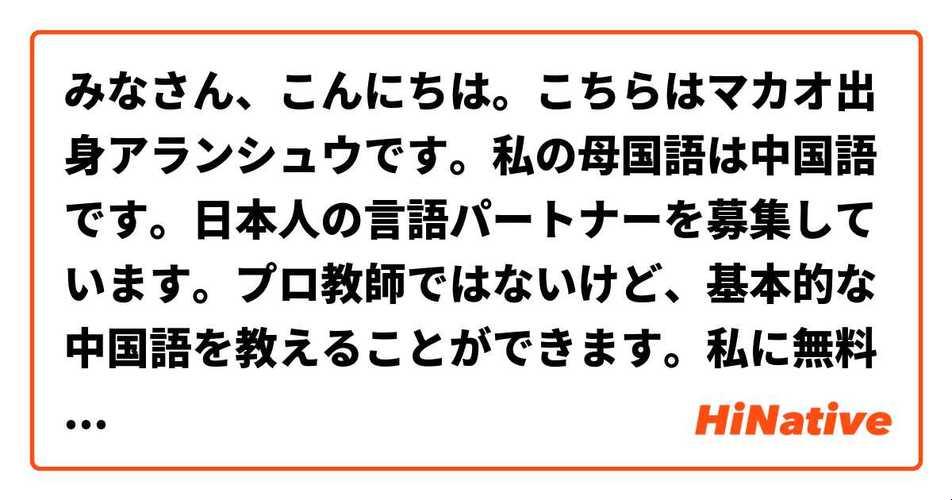 みなさん、こんにちは。こちらはマカオ出身アランシュウです。私の母国語は中国語です。日本人の言語パートナーを募集しています。プロ教師ではないけど、基本的な中国語を教えることができます。私に無料
...

HiNative